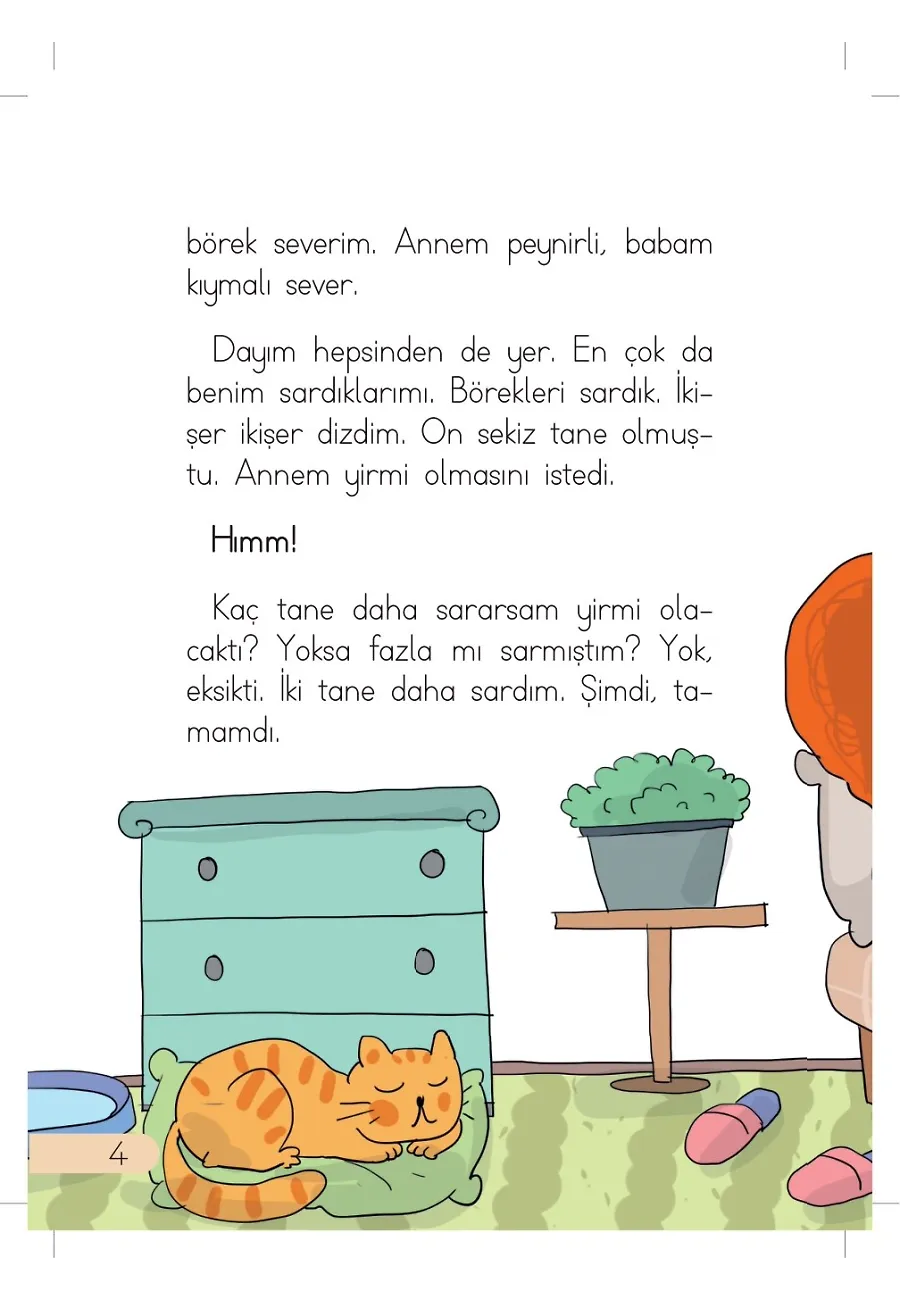 börek severim. Annem peynirli, babam kıymalı sever.

Dayım hepsinden de yer. En çok da benim sardıklarımı. Börekleri sardık. İkişer ikişer dizdim. On sekiz tane olmuştu. Annem yirmi olmasını istedi.

Hımm!

Kaç tane daha sararsam yirmi olacaktı? Yoksa fazla mı sarmıştım? Yok, eksikti. İki tane daha sardım. Şimdi, tamamdı.

4